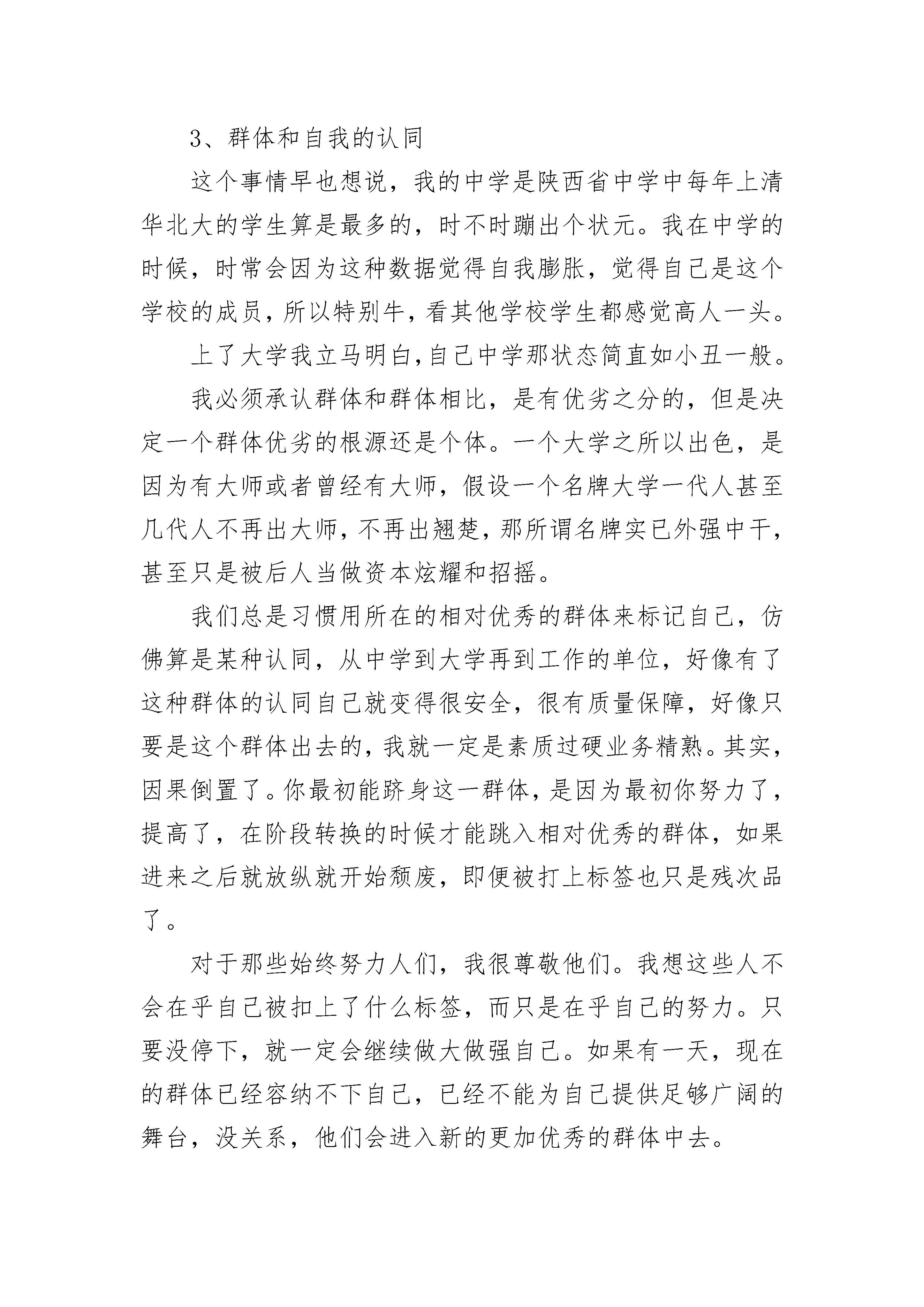 3、群体和自我的认同

这个事情早也想说，我的中学是陕西省中学中每年上清华北大的学生算是最多的，时不时蹦出个状元。我在中学的时候，时常会因为这种数据觉得自我膨胀，觉得自己是这个学校的成员，所以特别牛，看其他学校学生都感觉高人一头。

上了大学我立马明白，自己中学那状态简直如小丑一般。

我必须承认群体和群体相比，是有优劣之分的，但是决定一个群体优劣的根源还是个体。一个大学之所以出色，是因为有大师或者曾经有大师，假设一个名牌大学一代人甚至几代人不再出大师，不再出翘楚，那所谓名牌实已外强中干，甚至只是被后人当做资本炫耀和招摇。

我们总是习惯用所在的相对优秀的群体来标记自己，仿佛算是某种认同，从中学到大学再到工作的单位，好像有了这种群体的认同自己就变得很安全，很有质量保障，好像只要是这个群体出去的，我就一定是素质过硬业务精熟。其实，因果倒置了。你最初能跻身这一群体，是因为最初你努力了，提高了，在阶段转换的时候才能跳入相对优秀的群体，如果进来之后就放纵就开始颓废，即便被打上标签也只是残次品了。

对于那些始终努力人们，我很尊敬他们。我想这些人不会在乎自己被扣上了什么标签，而只是在乎自己的努力。只要没停下，就一定会继续做大做强自己。如果有一天，现在的群体已经容纳不下自己，已经不能为自己提供足够广阔的舞台，没关系，他们会进入新的更加优秀的群体中去。